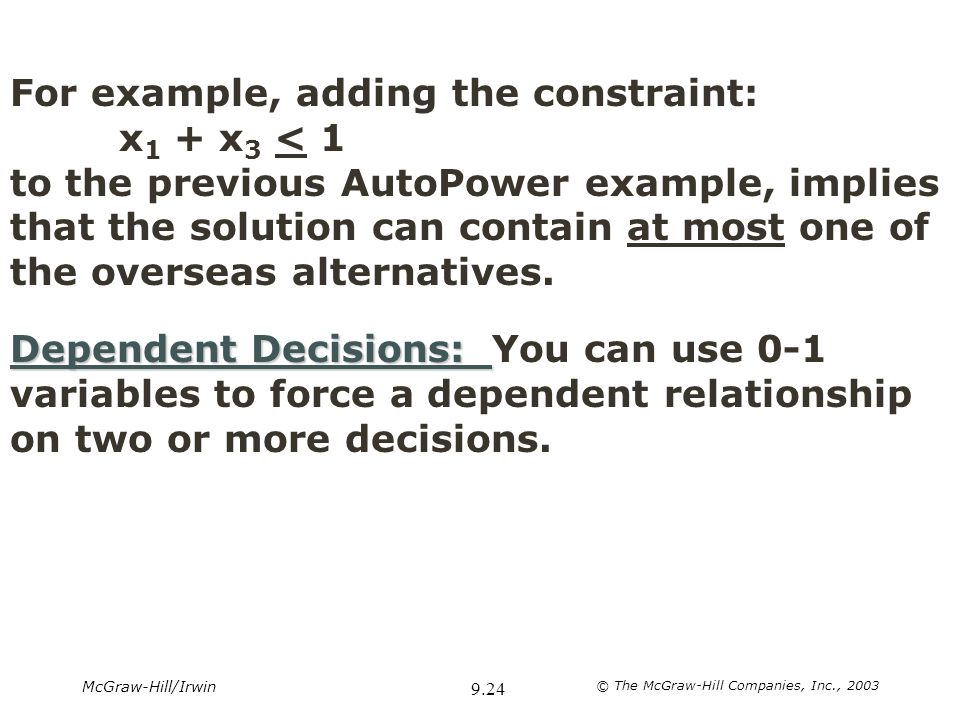 For example, adding the constraint:

$x_1 + x_3 \leq 1$

to the previous AutoPower example, implies that the solution can contain at most one of the overseas alternatives.

Dependent Decisions: You can use 0-1 variables to force a dependent relationship on two or more decisions.

McGraw-Hill/Irwin

9.24

© The McGraw-Hill Companies, Inc., 2003